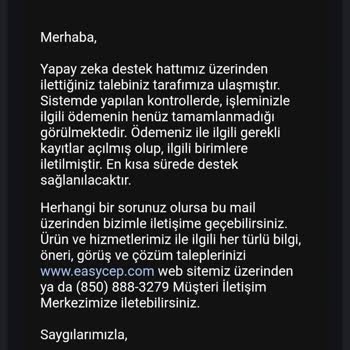 Merhaba,

Yapay zeka destek hattımız üzerinden ilettiğiniz talebiniz tarafımıza ulaşmıştır. Sistemde yapılan kontrollerde, işleminizle ilgili ödemenin henüz tamamlanmadığı görülmektedir. Ödemeniz ile ilgili gerekli kayıtlar açılmış olup, ilgili birimlere iletilmiştir. En kısa sürede destek sağlanılacaktır.

Herhangi bir sorunuz olursa bu mail üzerinden bizimle iletişime geçebilirsiniz. Ürün ve hizmetlerimiz ile ilgili her türlü bilgi, öneri, görüş ve çözüm taleplerinizi www.easycep.com web sitemiz üzerinden ya da (850) 888-3279 Müşteri İletişim Merkezimize iletebilirsiniz.

Saygılarımızla,